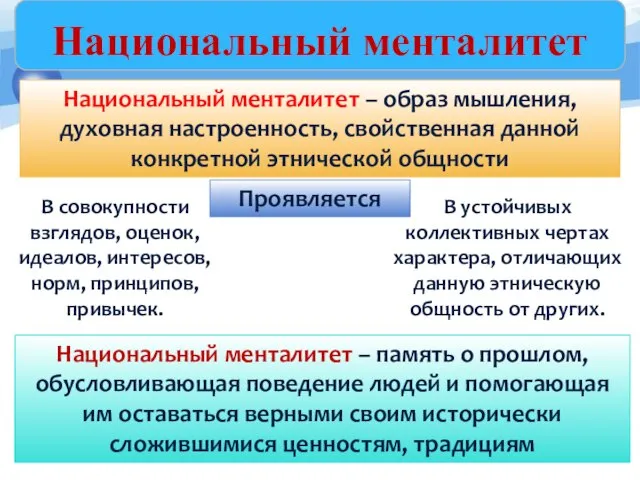 Национальный менталитет

Национальный менталитет – образ мышления, духовная настроенность, свойственная данной конкретной этнической общности

Проявляется

В совокупности взглядов, оценок, идеалов, интересов, норм, принципов, привычек.

В устойчивых коллективных чертах характера, отличающих данную этническую общность от других.

Национальный менталитет – память о прошлом, обусловливающая поведение людей и помогающая им оставаться верными своим исторически сложившимися ценностям, традициям